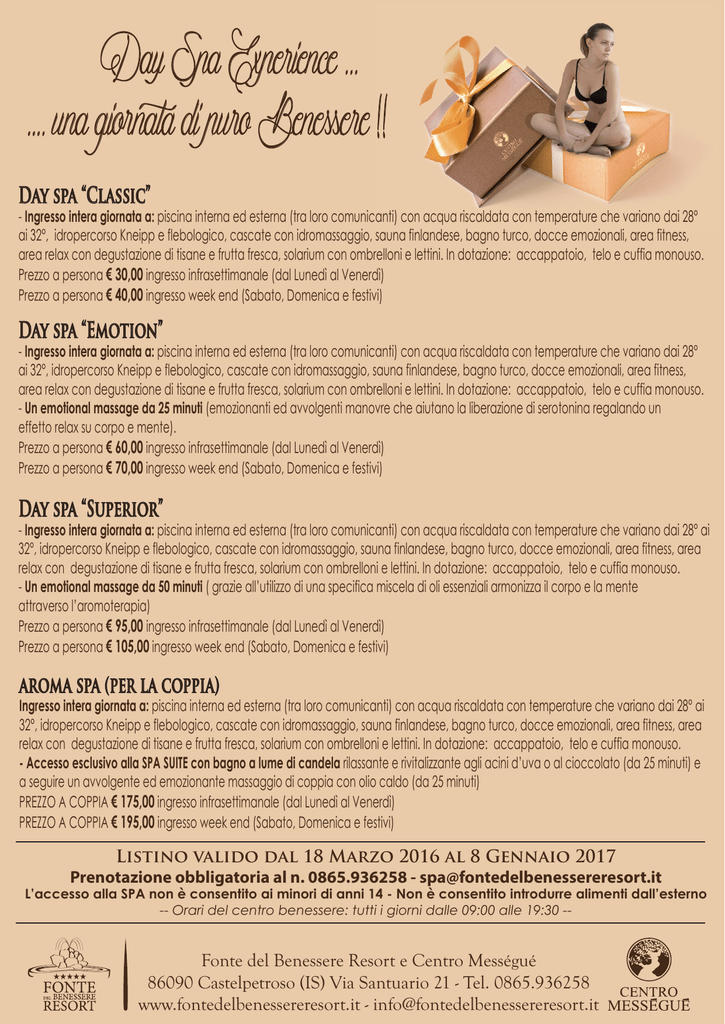 Day Spa Experience ...
.... una giornata di puro Benessere !!

DAY SPA "CLASSIC"
- Ingresso intera giornata a: piscina interna ed esterna (tra loro comunicanti) con acqua riscaldata con temperature che variano dai 28° ai 32°, idropercorso Kneipp e flebologico, cascate con idromassaggio, sauna finlandese, bagno turco, docce emozionali, area fitness, area relax con degustazione di tisane e frutta fresca, solarium con ombrelloni e lettini. In dotazione: accappatoio, telo e cuffia monouso.
Prezzo a persona € 30,00 ingresso infrasettimanale (dal Lunedì al Venerdì)
Prezzo a persona € 40,00 ingresso week end (Sabato, Domenica e festivi)

DAY SPA "EMOTION"
- Ingresso intera giornata a: piscina interna ed esterna (tra loro comunicanti) con acqua riscaldata con temperature che variano dai 28° ai 32°, idropercorso Kneipp e flebologico, cascate con idromassaggio, sauna finlandese, bagno turco, docce emozionali, area fitness, area relax con degustazione di tisane e frutta fresca, solarium con ombrelloni e lettini. In dotazione: accappatoio, telo e cuffia monouso.
- Un emotional massage da 25 minuti (emozionanti ed avvolgenti manovre che aiutano la liberazione di serotonina regalando un effetto relax su corpo e mente).
Prezzo a persona € 60,00 ingresso infrasettimanale (dal Lunedì al Venerdì)
Prezzo a persona € 70,00 ingresso week end (Sabato, Domenica e festivi)

DAY SPA "SUPERIOR"
- Ingresso intera giornata a: piscina interna ed esterna (tra loro comunicanti) con acqua riscaldata con temperature che variano dai 28° ai 32°, idropercorso Kneipp e flebologico, cascate con idromassaggio, sauna finlandese, bagno turco, docce emozionali, area fitness, area relax con degustazione di tisane e frutta fresca, solarium con ombrelloni e lettini. In dotazione: accappatoio, telo e cuffia monouso.
- Un emotional massage da 50 minuti ( grazie all'utilizzo di una specifica miscela di oli essenziali armonizza il corpo e la mente attraverso l'aromoterapia)
Prezzo a persona € 95,00 ingresso infrasettimanale (dal Lunedì al Venerdì)
Prezzo a persona € 105,00 ingresso week end (Sabato, Domenica e festivi)

AROMA SPA (PER LA COPPIA)
Ingresso intera giornata a: piscina interna ed esterna (tra loro comunicanti) con acqua riscaldata con temperature che variano dai 28° ai 32°, idropercorso Kneipp e flebologico, cascate con idromassaggio, sauna finlandese, bagno turco, docce emozionali, area fitness, area relax con degustazione di tisane e frutta fresca, solarium con ombrelloni e lettini. In dotazione: accappatoio, telo e cuffia monouso.
- Accesso esclusivo alla SPA SUITE con bagno a lume di candela rilassante e rivitalizzante agli acini d'uva o al cioccolato (da 25 minuti) e a seguire un avvolgente ed emozionante massaggio di coppia con olio caldo (da 25 minuti)
PREZZO A COPPIA € 175,00 ingresso infrasettimanale (dal Lunedì al Venerdì)
PREZZO A COPPIA € 195,00 ingresso week end (Sabato, Domenica e festivi)

LISTINO VALIDO DAL 18 MARZO 2016 AL 8 GENNAIO 2017
Prenotazione obbligatoria al n. 0865.936258 - spa@fontedelbenessereresort.it
L'accesso alla SPA non è consentito ai minori di anni 14 - Non è consentito introdurre alimenti dall'esterno
-- Orari del centro benessere: tutti i giorni dalle 09:00 alle 19:30 --

FONTE DEL BENESSERE RESORT

Fonte del Benessere Resort e Centro Mességué
86090 Castelpetroso (IS) Via Santuario 21 - Tel. 0865.936258
www.fontedelbenessereresort.it - info@fontedelbenessereresort.it

CENTRO MESSÉGUÉ